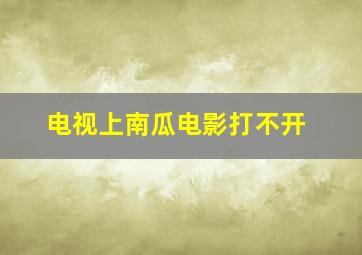 电视上南瓜电影打不开